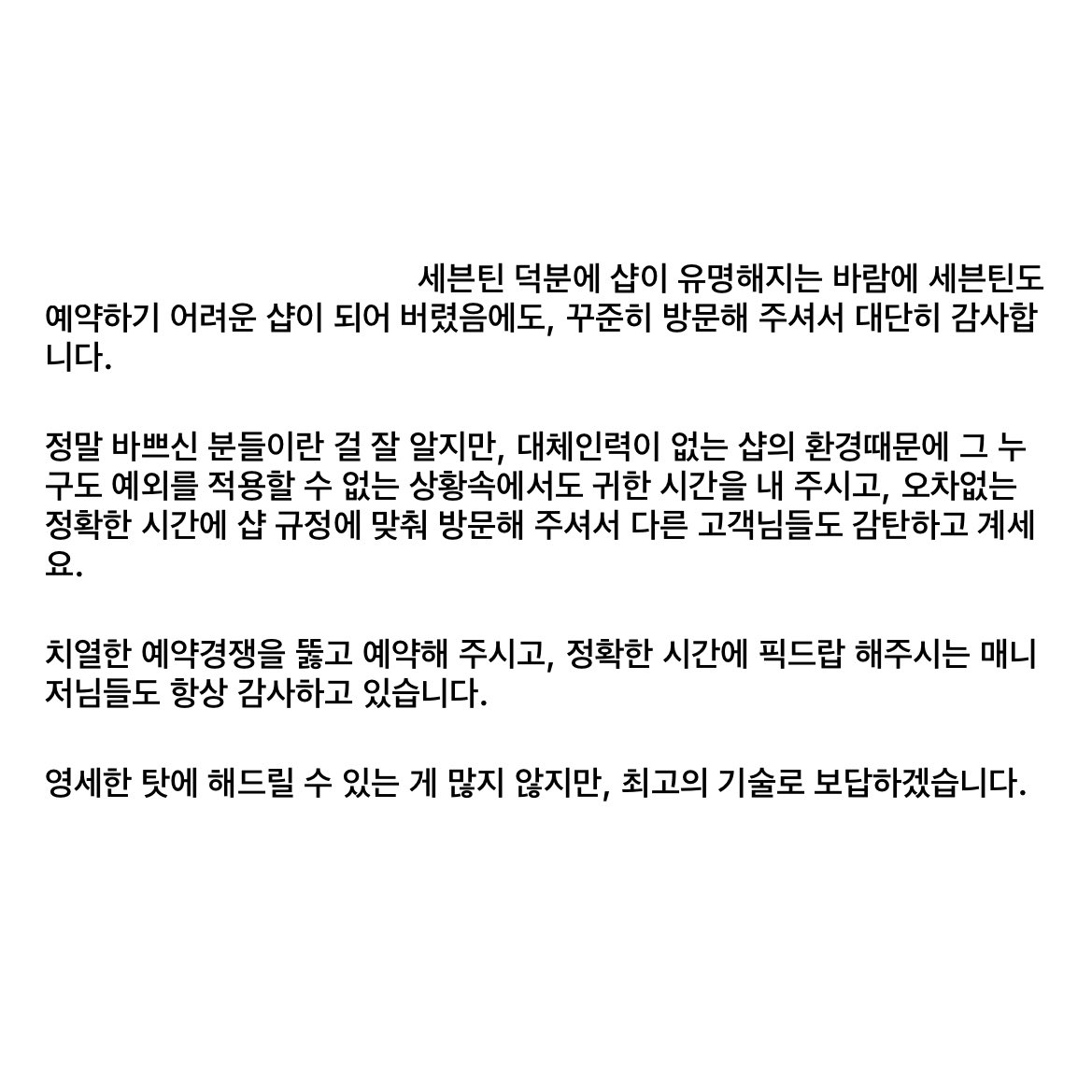 세븐틴 덕분에 샵이 유명해지는 바람에 세븐틴도 예약하기 어려운 샵이 되어 버렸음에도, 꾸준히 방문해 주셔서 대단히 감사합니다.

정말 바쁘신 분들이란 걸 잘 알지만, 대체인력이 없는 샵의 환경때문에 그 누구도 예외를 적용할 수 없는 상황속에서도 귀한 시간을 내 주시고, 오차없는 정확한 시간에 샵 규정에 맞춰 방문해 주셔서 다른 고객님들도 감탄하고 계세요.

치열한 예약경쟁을 뚫고 예약해 주시고, 정확한 시간에 픽드랍 해주시는 매니저님들도 항상 감사하고 있습니다.

영세한 탓에 해드릴 수 있는 게 많지 않지만, 최고의 기술로 보답하겠습니다.